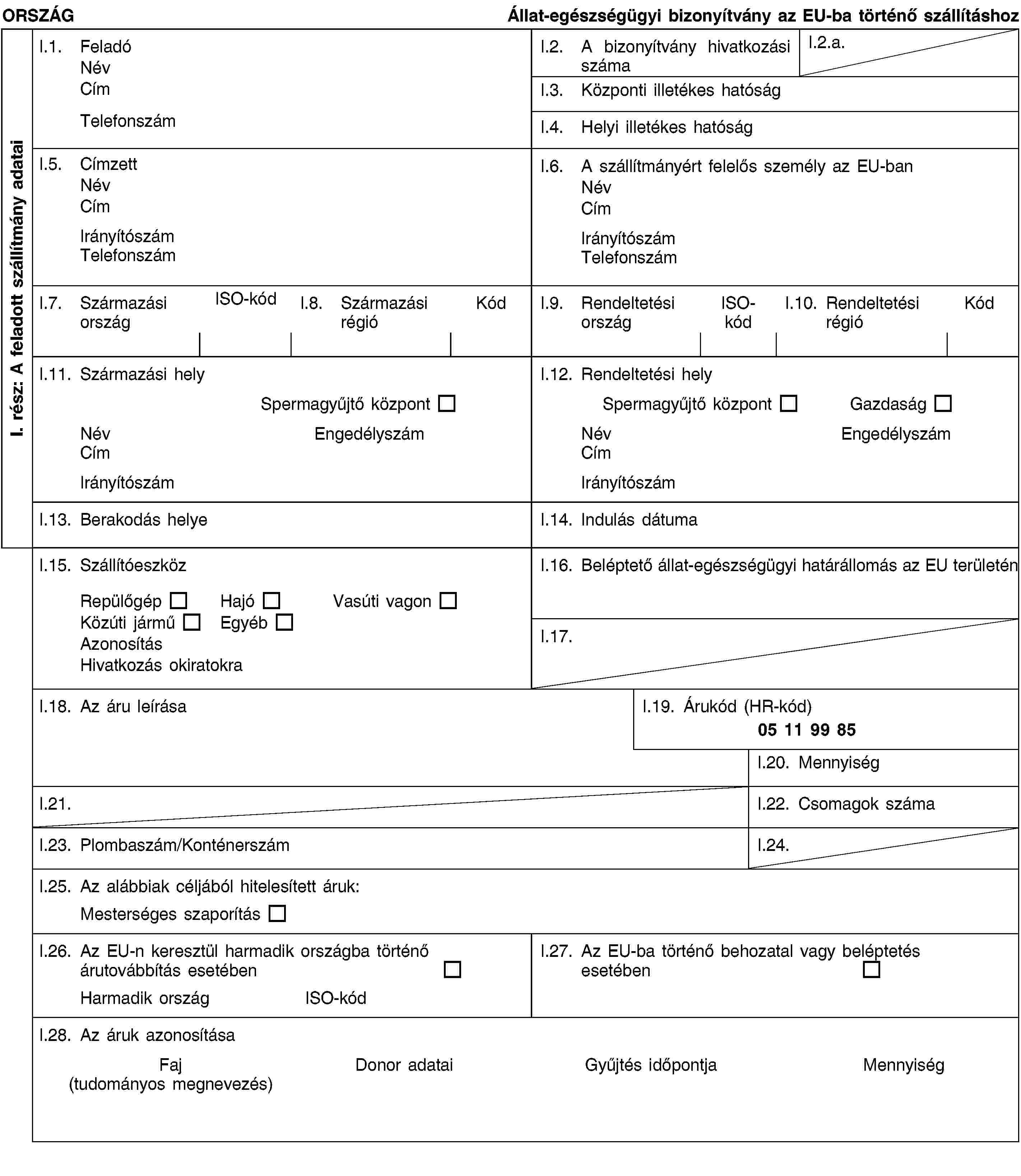 ORSZÁG Állat-egészségügyi bizonyítvány az EU-ba történő szállításhoz

I. rész: A feladott szállítmány adatai

I.1. Feladó
Név
Cím
Telefonszám

I.2. A bizonyítvány hivatkozási száma

I.2.a.

I.3. Központi illetékes hatóság

I.4. Helyi illetékes hatóság

I.5. Címzett
Név
Cím
Irányítószám
Telefonszám

I.6. A szállítmányért felelős személy az EU-ban
Név
Cím
Irányítószám
Telefonszám

I.7. Származási ország ISO-kód

I.8. Származási régió Kód

I.9. Rendeltetési ország ISO-kód

I.10. Rendeltetési régió Kód

I.11. Származási hely
Spermagyűjtő központ ☐
Név Engedélyszám
Cím
Irányítószám

I.12. Rendeltetési hely
Spermagyűjtő központ ☐ Gazdaság ☐
Név Engedélyszám
Cím
Irányítószám

I.13. Berakodás helye

I.14. Indulás dátuma

I.15. Szállítóeszköz
Repülőgép ☐ Hajó ☐ Vasúti vagon ☐
Közúti jármű ☐ Egyéb ☐
Azonosítás
Hivatkozás okiratokra

I.16. Beléptető állat-egészségügyi határállomás az EU területén

I.17.

I.18. Az áru leírása

I.19. Árukód (HR-kód)
05 11 99 85

I.20. Mennyiség

I.21.

I.22. Csomagok száma

I.23. Plombaszám/Konténerszám

I.24.

I.25. Az alábbiak céljából hitelesített áruk:
Mesterséges szaporítás ☐

I.26. Az EU-n keresztül harmadik országba történő árutovábbítás esetében ☐
Harmadik ország ISO-kód

I.27. Az EU-ba történő behozatal vagy beléptetés esetében ☐

I.28. Az áruk azonosítása
Faj (tudományos megnevezés) Donor adatai Gyűjtés időpontja Mennyiség